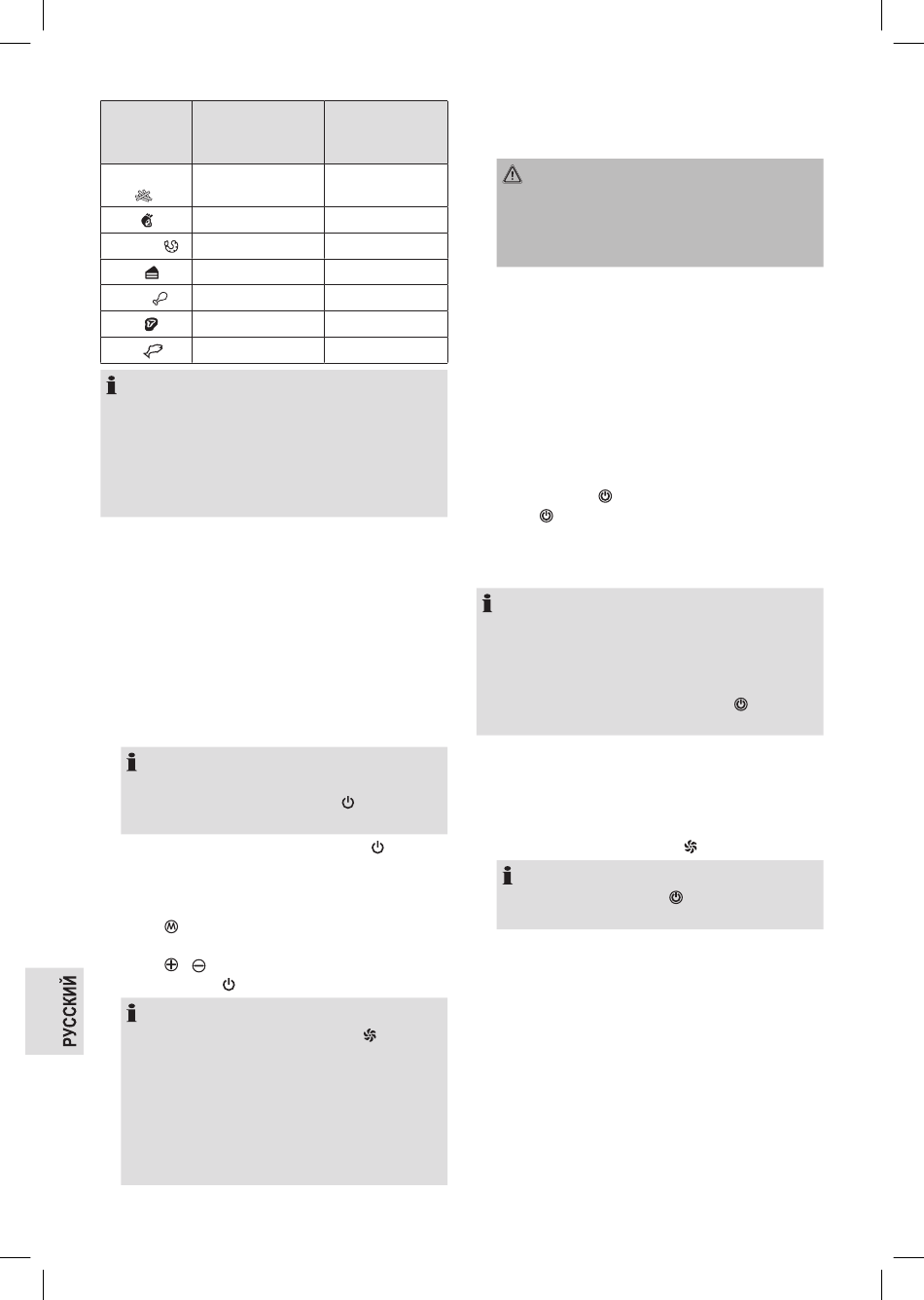 РУССКИЙ